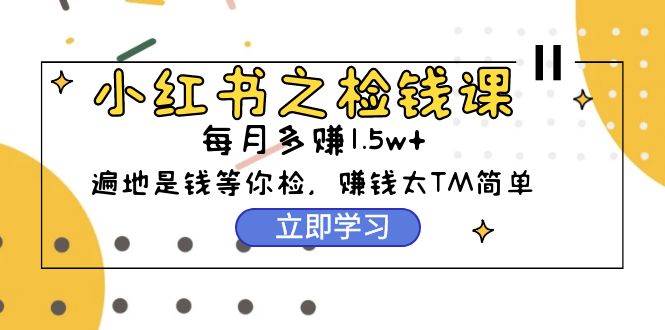 小红书之检钱课

每月多赚1.5w+

遍地是钱等你检，赚钱太TM简单

立即学习